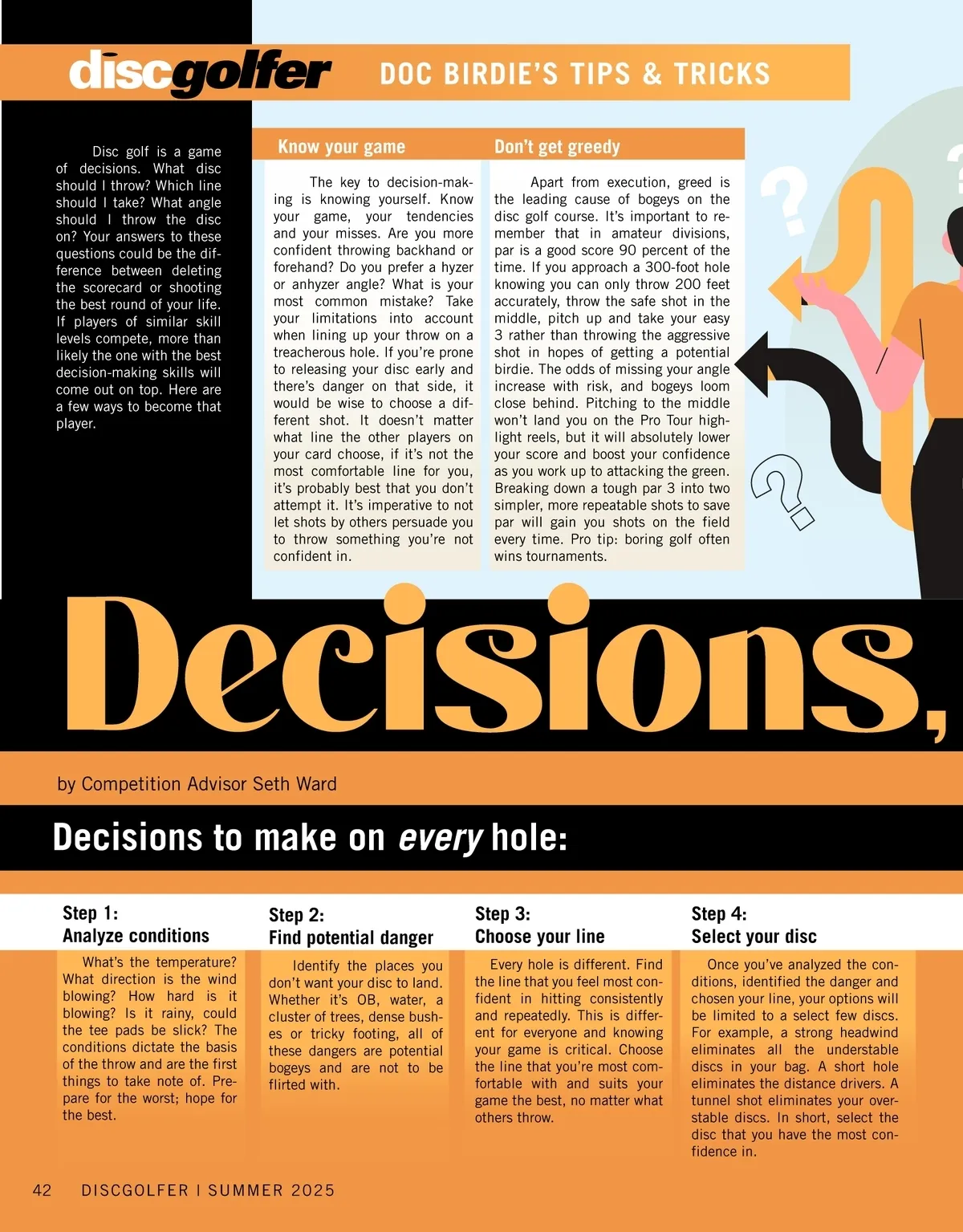 discgolfer DOC BIRDIE'S TIPS & TRICKS

Disc golf is a game of decisions. What disc should I throw? Which line should I take? What angle should I throw the disc on? Your answers to these questions could be the difference between deleting the scorecard or shooting the best round of your life. If players of similar skill levels compete, more than likely the one with the best decision-making skills will come out on top. Here are a few ways to become that player.

Know your game

The key to decision-making is knowing yourself. Know your game, your tendencies and your misses. Are you more confident throwing backhand or forehand? Do you prefer a hyzer or anhyzer angle? What is your most common mistake? Take your limitations into account when lining up your throw on a treacherous hole. If you're prone to releasing your disc early and there's danger on that side, it would be wise to choose a different shot. It doesn't matter what line the other players on your card choose, if it's not the most comfortable line for you, it's probably best that you don't attempt it. It's imperative to not let shots by others persuade you to throw something you're not confident in.

Don't get greedy

Apart from execution, greed is the leading cause of bogeys on the disc golf course. It's important to remember that in amateur divisions, par is a good score 90 percent of the time. If you approach a 300-foot hole knowing you can only throw 200 feet accurately, throw the safe shot in the middle, pitch up and take your easy 3 rather than throwing the aggressive shot in hopes of getting a potential birdie. The odds of missing your angle increase with risk, and bogeys loom close behind. Pitching to the middle won't land you on the Pro Tour highlight reels, but it will absolutely lower your score and boost your confidence as you work up to attacking the green. Breaking down a tough par 3 into two simpler, more repeatable shots to save par will gain you shots on the field every time. Pro tip: boring golf often wins tournaments.

Decisions,

by Competition Advisor Seth Ward

Decisions to make on every hole:

Step 1:
Analyze conditions

What's the temperature? What direction is the wind blowing? How hard is it blowing? Is it rainy, could the tee pads be slick? The conditions dictate the basis of the throw and are the first things to take note of. Prepare for the worst; hope for the best.

Step 2:
Find potential danger

Identify the places you don't want your disc to land. Whether it's OB, water, a cluster of trees, dense bushes or tricky footing, all of these dangers are potential bogeys and are not to be flirted with.

Step 3:
Choose your line

Every hole is different. Find the line that you feel most confident in hitting consistently and repeatedly. This is different for everyone and knowing your game is critical. Choose the line that you're most comfortable with and suits your game the best, no matter what others throw.

Step 4:
Select your disc

Once you've analyzed the conditions, identified the danger and chosen your line, your options will be limited to a select few discs. For example, a strong headwind eliminates all the understable discs in your bag. A short hole eliminates the distance drivers. A tunnel shot eliminates your overstable discs. In short, select the disc that you have the most confidence in.

42 DISCGOLFER | SUMMER 2025